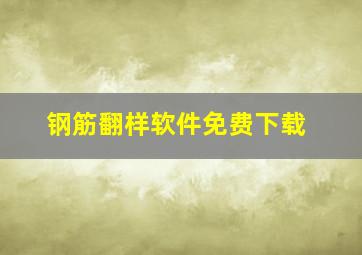 钢筋翻样软件免费下载